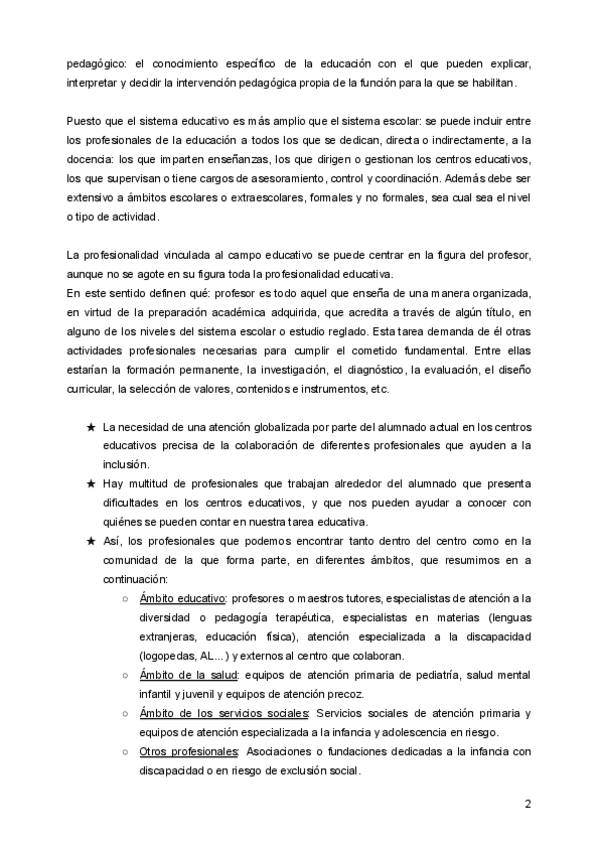 pedagógico: el conocimiento específico de la educación con el que pueden explicar, interpretar y decidir la intervención pedagógica propia de la función para la que se habilitan.

Puesto que el sistema educativo es más amplio que el sistema escolar: se puede incluir entre los profesionales de la educación a todos los que se dedican, directa o indirectamente, a la docencia: los que imparten enseñanzas, los que dirigen o gestionan los centros educativos, los que supervisan o tiene cargos de asesoramiento, control y coordinación. Además debe ser extensivo a ámbitos escolares o extraescolares, formales y no formales, sea cual sea el nivel o tipo de actividad.

La profesionalidad vinculada al campo educativo se puede centrar en la figura del profesor, aunque no se agote en su figura toda la profesionalidad educativa.
En este sentido definen qué: profesor es todo aquel que enseña de una manera organizada, en virtud de la preparación académica adquirida, que acredita a través de algún título, en alguno de los niveles del sistema escolar o estudio reglado. Esta tarea demanda de él otras actividades profesionales necesarias para cumplir el cometido fundamental. Entre ellas estarían la formación permanente, la investigación, el diagnóstico, la evaluación, el diseño curricular, la selección de valores, contenidos e instrumentos, etc.

★ La necesidad de una atención globalizada por parte del alumnado actual en los centros educativos precisa de la colaboración de diferentes profesionales que ayuden a la inclusión.
★ Hay multitud de profesionales que trabajan alrededor del alumnado que presenta dificultades en los centros educativos, y que nos pueden ayudar a conocer con quiénes se pueden contar en nuestra tarea educativa.
★ Así, los profesionales que podemos encontrar tanto dentro del centro como en la comunidad de la que forma parte, en diferentes ámbitos, que resumimos en a continuación:
○ Ámbito educativo: profesores o maestros tutores, especialistas de atención a la diversidad o pedagogía terapéutica, especialistas en materias (lenguas extranjeras, educación física), atención especializada a la discapacidad (logopedas, AL...) y externos al centro que colaboran.
○ Ámbito de la salud: equipos de atención primaria de pediatría, salud mental infantil y juvenil y equipos de atención precoz.
○ Ámbito de los servicios sociales: Servicios sociales de atención primaria y equipos de atención especializada a la infancia y adolescencia en riesgo.
○ Otros profesionales: Asociaciones o fundaciones dedicadas a la infancia con discapacidad o en riesgo de exclusión social.

2